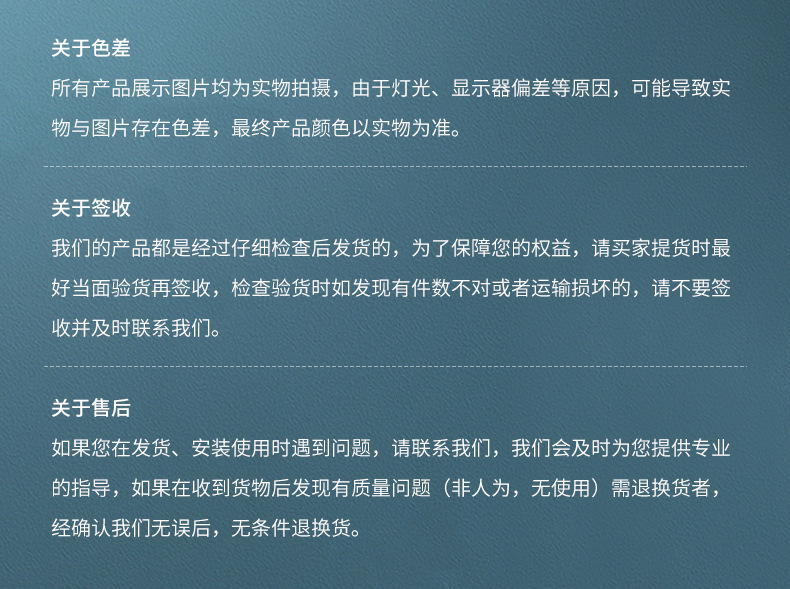 关于色差

所有产品展示图片均为实物拍摄，由于灯光、显示器偏差等原因，可能导致实物与图片存在色差，最终产品颜色以实物为准。

关于签收

我们的产品都是经过仔细检查后发货的，为了保障您的权益，请买家提货时最好当面验货再签收，检查验货时如发现有件数不对或者运输损坏的，请不要签收并及时联系我们。

关于售后

如果您在发货、安装使用时遇到问题，请联系我们，我们会及时为您提供专业的指导，如果在收到货物后发现有质量问题（非人为，无使用）需退换货者，经确认我们无误后，无条件退换货。